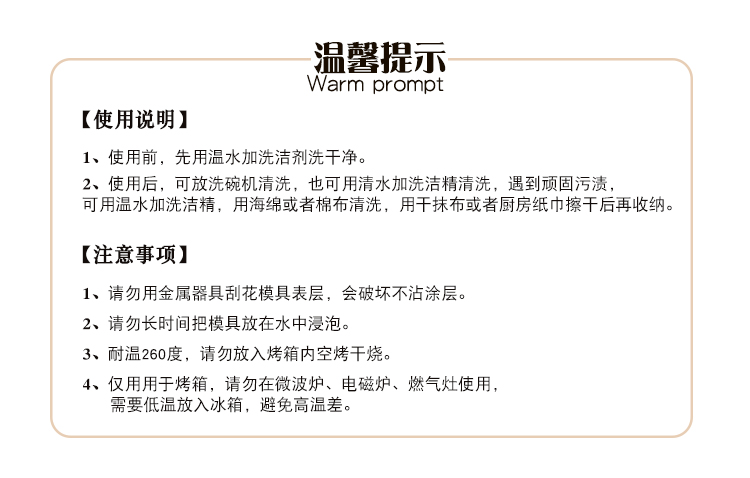 温馨提示
Warm prompt

【使用说明】

1、使用前，先用温水加洗洁剂洗干净。

2、使用后，可放洗碗机清洗，也可用清水加洗洁精清洗，遇到顽固污渍，可用温水加洗洁精，用海绵或者棉布清洗，用干抹布或者厨房纸巾擦干后再收纳。

【注意事项】

1、请勿用金属器具刮花模具表层，会破坏不沾涂层。

2、请勿长时间把模具放在水中浸泡。

3、耐温260度，请勿放入烤箱内空烤干烧。

4、仅用用于烤箱，请勿在微波炉、电磁炉、燃气灶使用，需要低温放入冰箱，避免高温差。